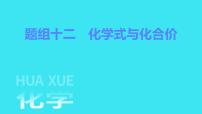 题组十二　化学式与化合价

HUA XUE
化学